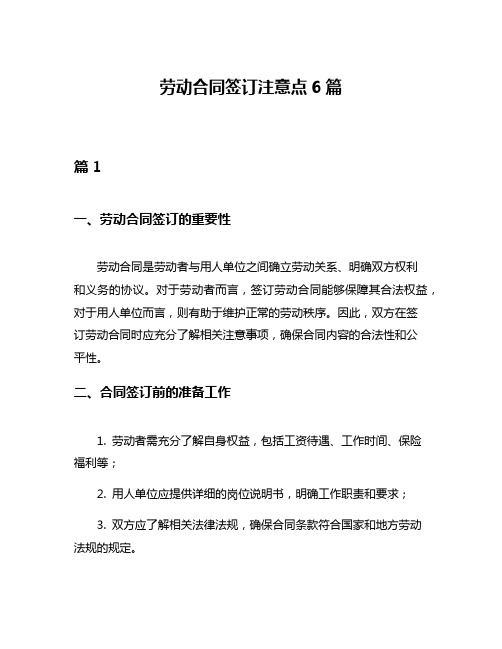 劳动合同签订注意点 6 篇

篇 1

一、劳动合同签订的重要性

劳动合同是劳动者与用人单位之间确立劳动关系、明确双方权利和义务的协议。对于劳动者而言，签订劳动合同能够保障其合法权益，对于用人单位而言，则有助于维护正常的劳动秩序。因此，双方在签订劳动合同时应充分了解相关注意事项，确保合同内容的合法性和公平性。

二、合同签订前的准备工作

1. 劳动者需充分了解自身权益，包括工资待遇、工作时间、保险福利等；

2. 用人单位应提供详细的岗位说明书，明确工作职责和要求；

3. 双方应了解相关法律法规，确保合同条款符合国家和地方劳动法规的规定。